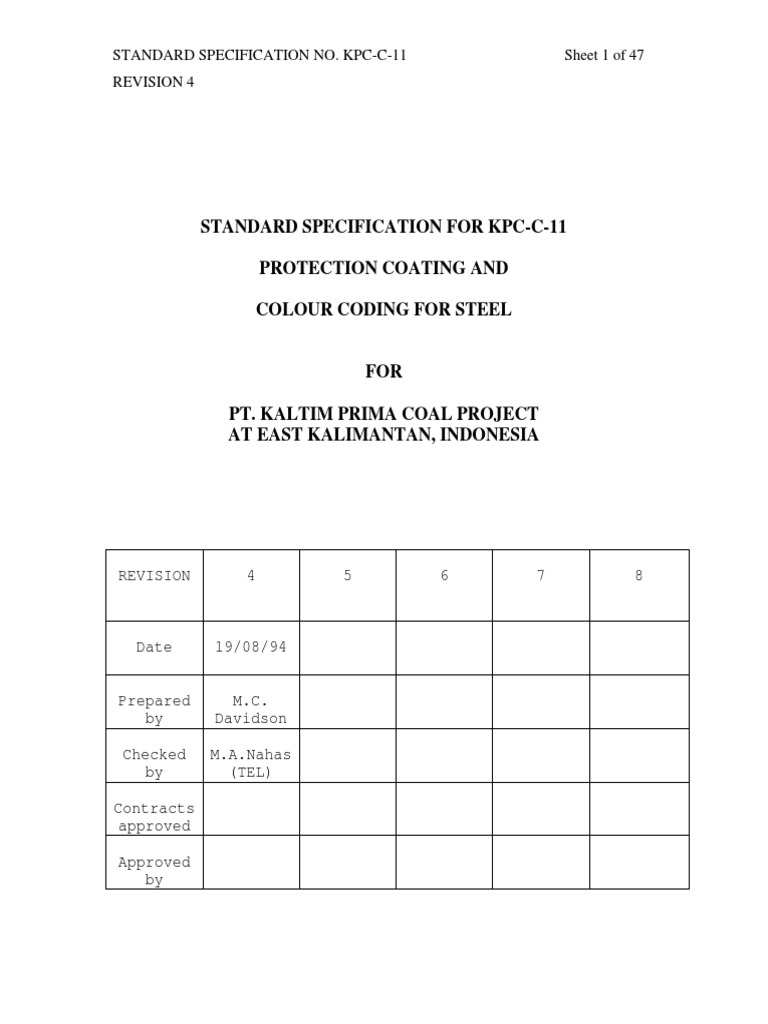 STANDARD SPECIFICATION NO. KPC-C-11 Sheet 1 of 47
REVISION 4

STANDARD SPECIFICATION FOR KPC-C-11

PROTECTION COATING AND

COLOUR CODING FOR STEEL

FOR

PT. KALTIM PRIMA COAL PROJECT
AT EAST KALIMANTAN, INDONESIA

| REVISION | 4 | 5 | 6 | 7 | 8 |
|---|---|---|---|---|---|
| Date | 19/08/94 | | | | |
| Prepared by | M.C. Davidson | | | | |
| Checked by | M.A.Nahas (TEL) | | | | |
| Contracts approved | | | | | |
| Approved by | | | | | |